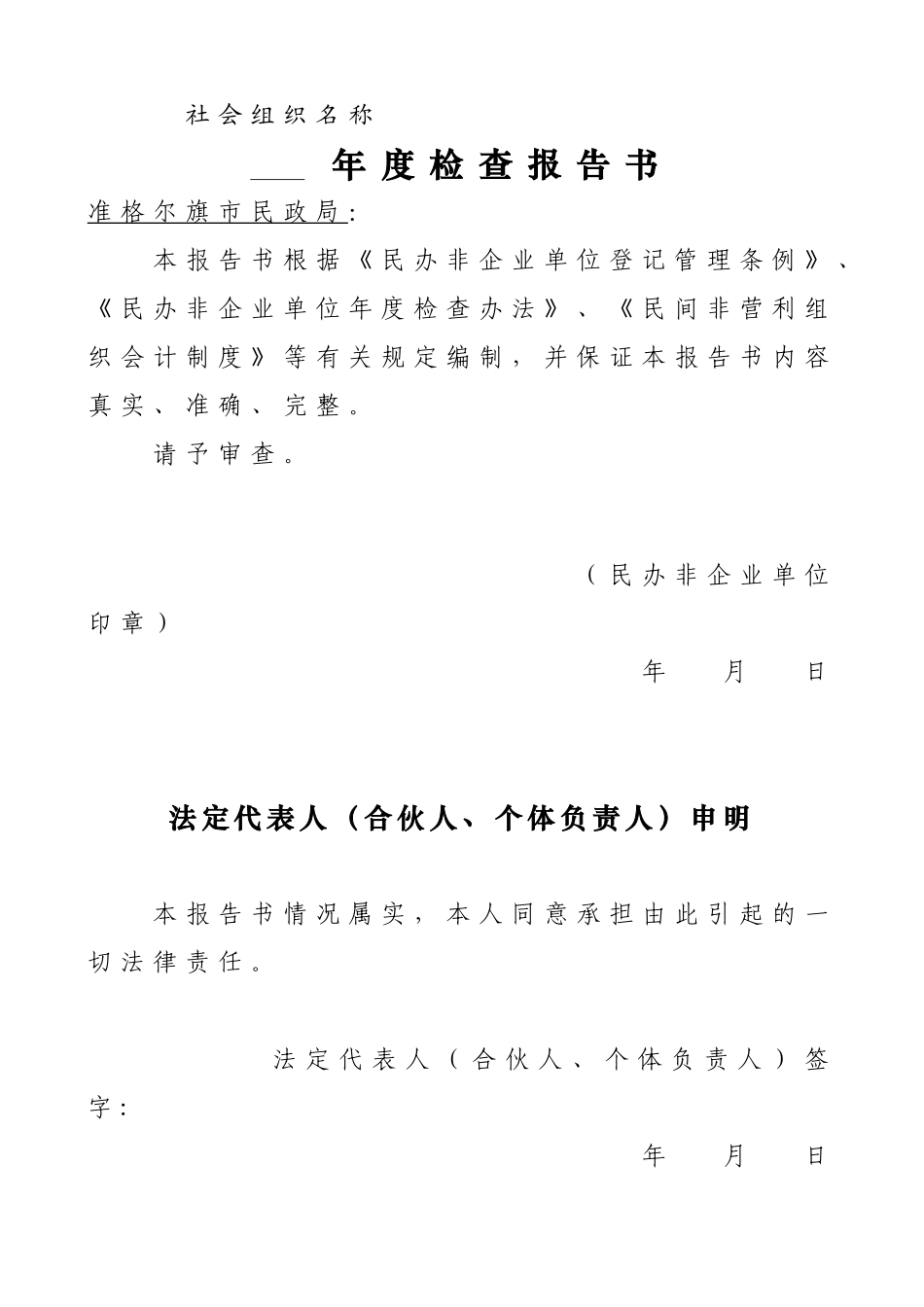 社会组织名称

____ 年度检查报告书

准格尔旗市民政局：

本报告书根据《民办非企业单位登记管理条例》、《民办非企业单位年度检查办法》、《民间非营利组织会计制度》等有关规定编制，并保证本报告书内容真实、准确、完整。

请予审查。

（民办非企业单位印章）

年 月 日

法定代表人（合伙人、个体负责人）申明

本报告书情况属实，本人同意承担由此引起的一切法律责任。

法定代表人（合伙人、个体负责人）签字：

年 月 日